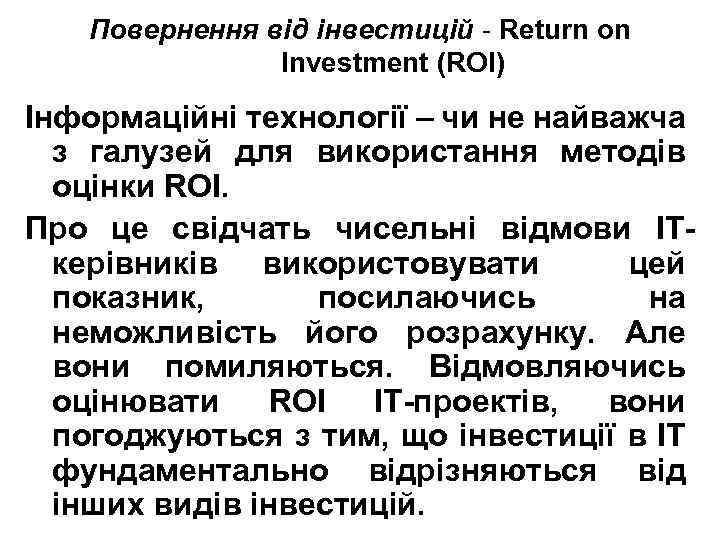 Повернення від інвестицій - Return on Investment (ROI)

Інформаційні технології – чи не найважча з галузей для використання методів оцінки ROI.

Про це свідчать чисельні відмови IT-керівників використовувати цей показник, посилаючись на неможливість його розрахунку. Але вони помиляються. Відмовляючись оцінювати ROI IT-проектів, вони погоджуються з тим, що інвестиції в IT фундаментально відрізняються від інших видів інвестицій.